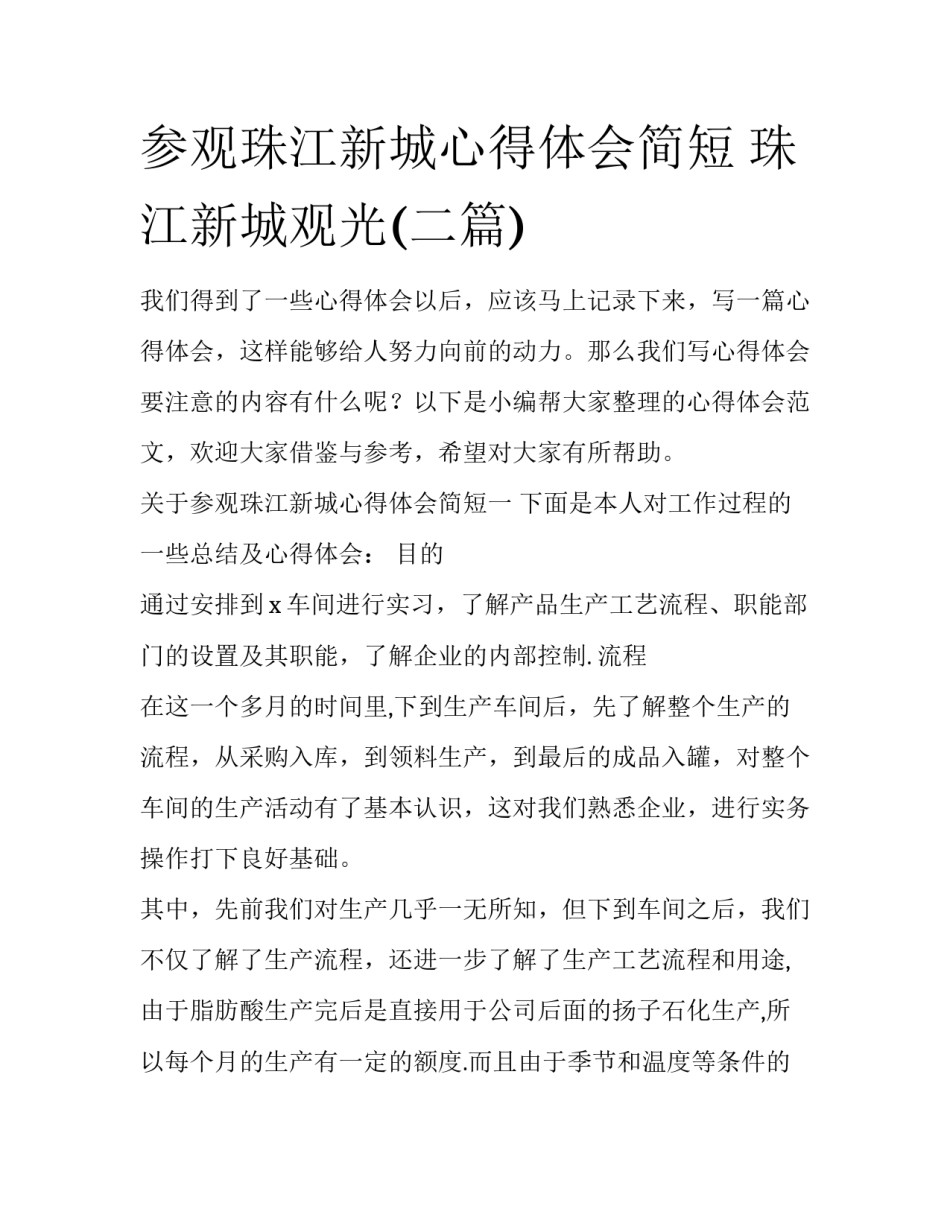 参观珠江新城心得体会简短 珠江新城观光(二篇)

我们得到了一些心得体会以后，应该马上记录下来，写一篇心得体会，这样能够给人努力向前的动力。那么我们写心得体会要注意的内容有什么呢？以下是小编帮大家整理的心得体会范文，欢迎大家借鉴与参考，希望对大家有所帮助。

关于参观珠江新城心得体会简短一 下面是本人对工作过程的一些总结及心得体会： 目的

通过安排到 x 车间进行实习，了解产品生产工艺流程、职能部门的设置及其职能，了解企业的内部控制. 流程

在这一个多月的时间里,下到生产车间后，先了解整个生产的流程，从采购入库，到领料生产，到最后的成品入罐，对整个车间的生产活动有了基本认识，这对我们熟悉企业，进行实务操作打下良好基础。

其中，先前我们对生产几乎一无所知，但下到车间之后，我们不仅了解了生产流程，还进一步了解了生产工艺流程和用途,由于脂肪酸生产完后是直接用于公司后面的扬子石化生产,所以每个月的生产有一定的额度.而且由于季节和温度等条件的